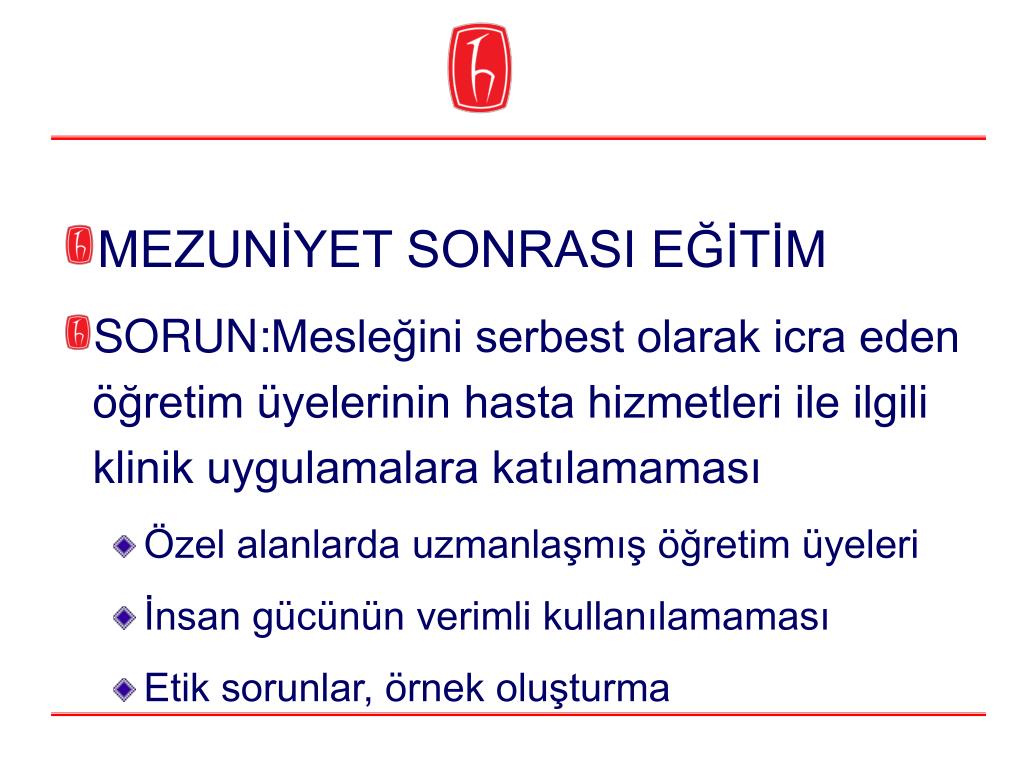 MEZUNİYET SONRASI EĞİTİM

SORUN:Mesleğini serbest olarak icra eden öğretim üyelerinin hasta hizmetleri ile ilgili klinik uygulamalara katılamaması

Özel alanlarda uzmanlaşmış öğretim üyeleri

İnsan gücünün verimli kullanılamaması

Etik sorunlar, örnek oluşturma